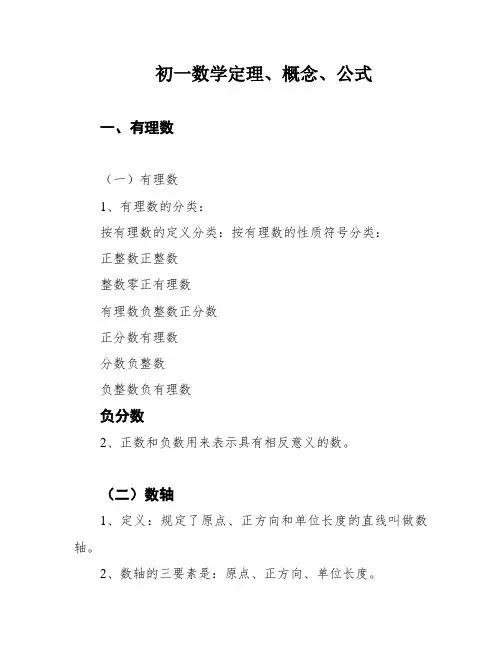 初一数学定理、概念、公式

一、有理数

（一）有理数

1、有理数的分类：

按有理数的定义分类：按有理数的性质符号分类：

正整数正整数

整数零正有理数

有理数负整数正分数

正分数有理数

分数负整数

负整数负有理数

负分数

2、正数和负数用来表示具有相反意义的数。

（二）数轴

1、定义：规定了原点、正方向和单位长度的直线叫做数轴。

2、数轴的三要素是：原点、正方向、单位长度。